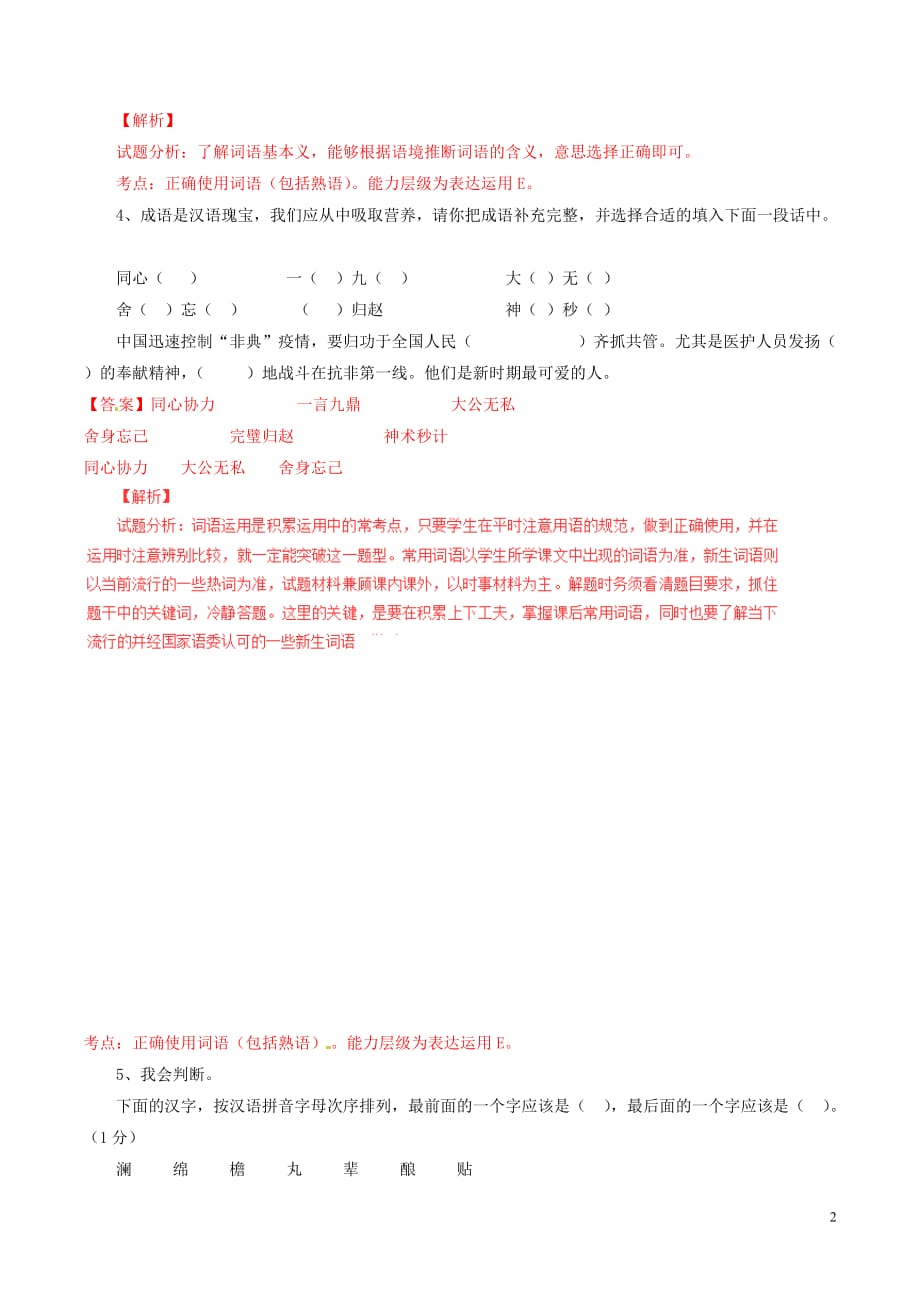 【解析】

试题分析：了解词语基本义，能够根据语境推断词语的含义，意思选择正确即可。

考点：正确使用词语（包括熟语）。能力层级为表达运用 E。

4、成语是汉语瑰宝，我们应从中吸取营养，请你把成语补充完整，并选择合适的填入下面一段话中。

同心（ ）　一（ ）九（ ）　大（ ）无（ ）

舍（ ）忘（ ）　（ ）归赵　神（ ）秒（ ）

中国迅速控制“非典”疫情，要归功于全国人民（ ）齐抓共管。尤其是医护人员发扬（ ）的奉献精神，（ ）地战斗在抗非第一线。他们是新时期最可爱的人。

【答案】同心协力　一言九鼎　大公无私

舍身忘己　完璧归赵　神术秒计

同心协力　大公无私　舍身忘己

【解析】

试题分析：词语运用是积累运用中的常考点，只要学生在平时注意用语的规范，做到正确使用，并在运用时注意辨别比较，就一定能突破这一题型。常用词语以学生所学课文中出现的词语为准，新生词语则以当前流行的一些热词为准，试题材料兼顾课内课外，以时事材料为主。解题时务须看清题目要求，抓住题干中的关键词，冷静答题。这里的关键，是要在积累上下工夫，掌握课后常用词语，同时也要了解当下流行的并经国家语委认可的一些新生词语

考点：正确使用词语（包括熟语）。能力层级为表达运用 E。

5、我会判断。

下面的汉字，按汉语拼音字母次序排列，最前面的一个字应该是（ ），最后面的一个字应该是（ ）。（1 分）

澜　绵　檐　丸　辈　酿　贴

2